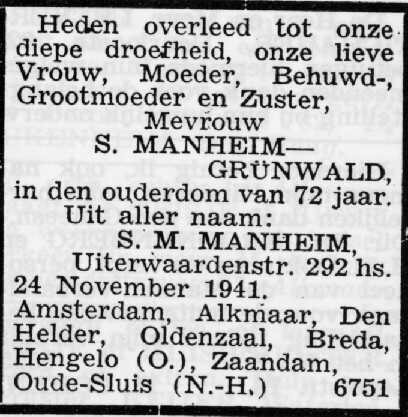 Heden overleed tot onze diepe droefheid, onze lieve Vrouw, Moeder, Behuwd-, Grootmoeder en Zuster,

Mevrouw
S. MANHEIM—
GRÜNWALD,
in den ouderdom van 72 jaar.

Uit aller naam:
S. M. MANHEIM,
Uiterwaardenstr. 292 hs.

24 November 1941.
Amsterdam, Alkmaar, Den Helder, Oldenzaal, Breda, Hengelo (O.), Zaandam, Oude-Sluis (N.-H.) 6751